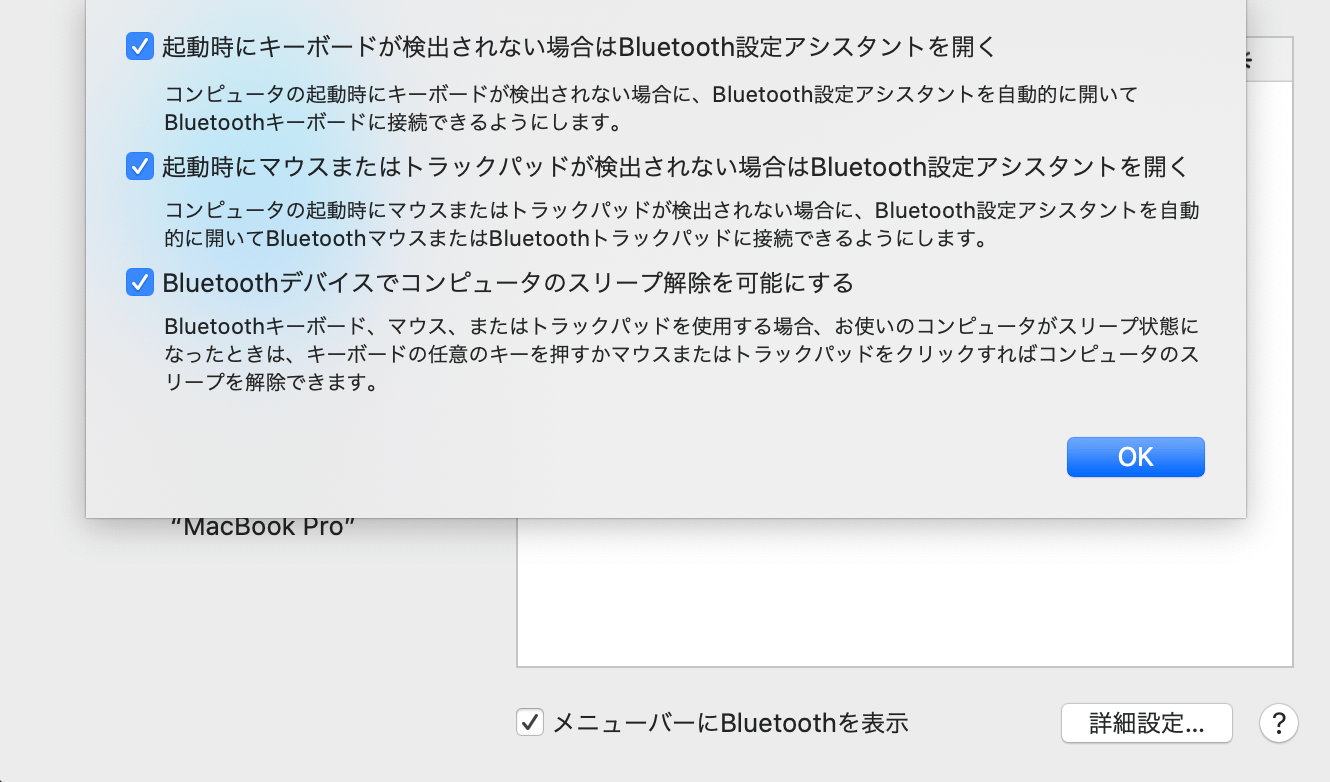 起動時にキーボードが検出されない場合はBluetooth設定アシスタントを開く

コンピュータの起動時にキーボードが検出されない場合に、Bluetooth設定アシスタントを自動的に開いてBluetoothキーボードに接続できるようにします。

起動時にマウスまたはトラックパッドが検出されない場合はBluetooth設定アシスタントを開く

コンピュータの起動時にマウスまたはトラックパッドが検出されない場合に、Bluetooth設定アシスタントを自動的に開いてBluetoothマウスまたはBluetoothトラックパッドに接続できるようにします。

Bluetoothデバイスでコンピュータのスリープ解除を可能にする

Bluetoothキーボード、マウス、またはトラックパッドを使用する場合、お使いのコンピュータがスリープ状態になったときは、キーボードの任意のキーを押すかマウスまたはトラックパッドをクリックすればコンピュータのスリープを解除できます。

OK

“MacBook Pro”

メニューバーにBluetoothを表示

詳細設定...

?